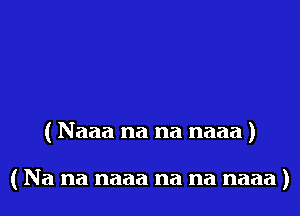 ( Naaa na na naaa )

( Na na naaa na na naaa )